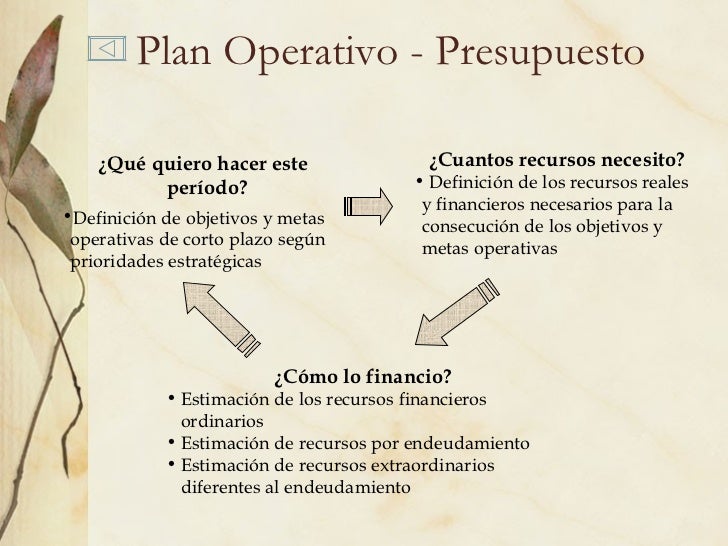 Plan Operativo - Presupuesto

¿Qué quiero hacer este período?

• Definición de objetivos y metas operativas de corto plazo según prioridades estratégicas

¿Cuantos recursos necesito?

• Definición de los recursos reales y financieros necesarios para la consecución de los objetivos y metas operativas

¿Cómo lo financio?

• Estimación de los recursos financieros ordinarios
• Estimación de recursos por endeudamiento
• Estimación de recursos extraordinarios diferentes al endeudamiento